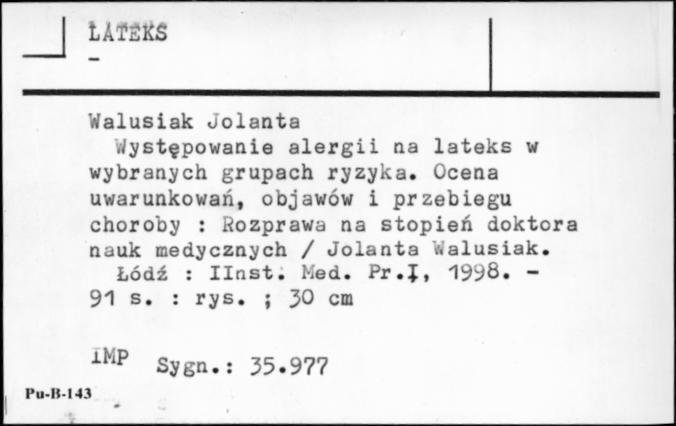 LATEKS
-

Walusiak Jolanta
Występowanie alergii na lateks w wybranych grupach ryzyka. Ocena uwarunkowań, objawów i przebiegu choroby : Rozprawa na stopień doktora nauk medycznych / Jolanta Walusiak.
Łódź : IInst. Med. Pr.I, 1998. - 91 s. : rys. ; 30 cm

IMP Sygn.: 35.977

Pu-B-143